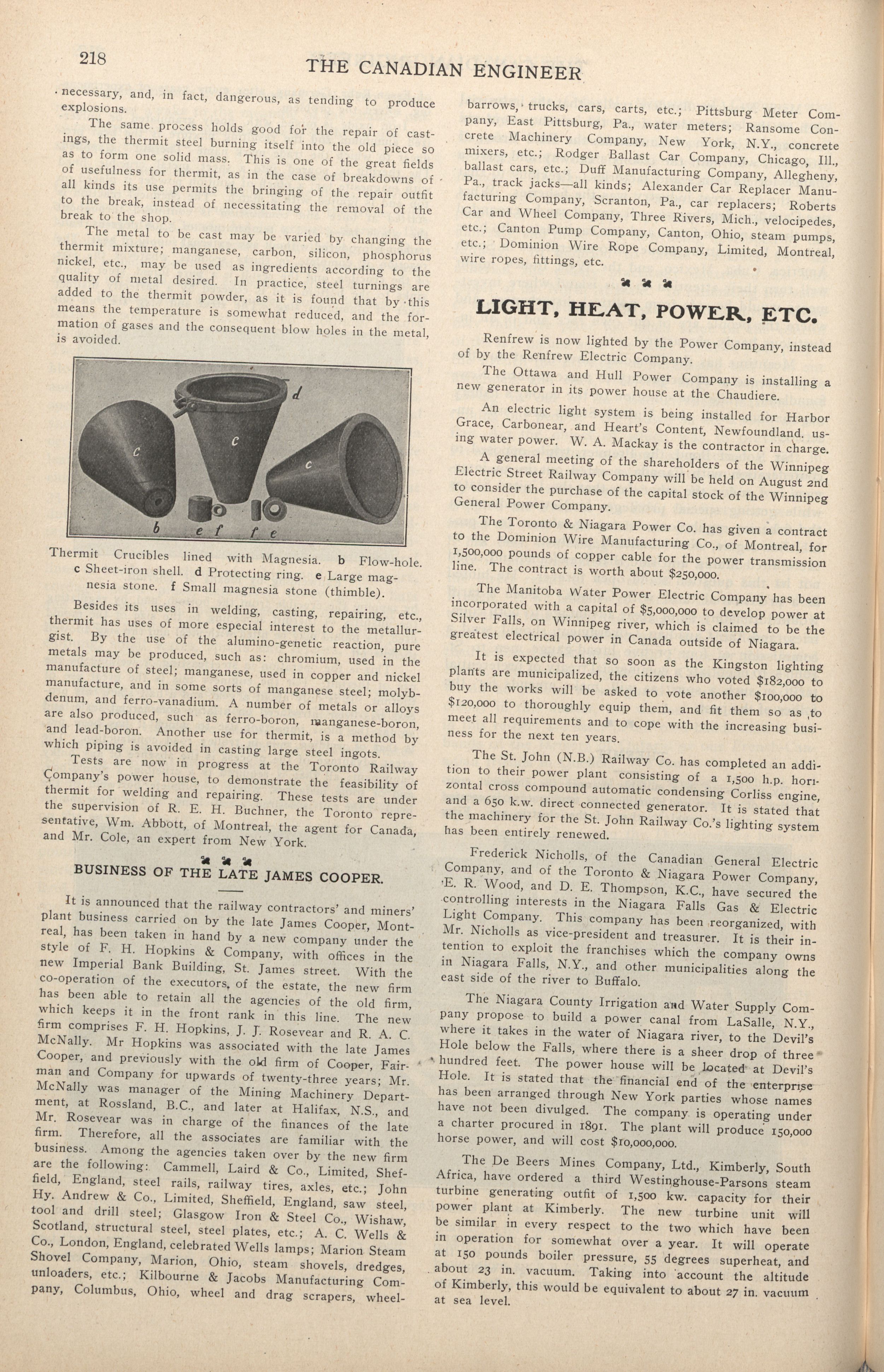 218

THE CANADIAN ENGINEER

necessary, and, in fact, dangerous, as tending to produce explosions.

The same process holds good for the repair of castings, the thermit steel burning itself into the old piece so as to form one solid mass. This is one of the great fields of usefulness for thermit, as in the case of breakdowns of all kinds its use permits the bringing of the repair outfit to the break, instead of necessitating the removal of the break to the shop.

The metal to be cast may be varied by changing the thermit mixture; manganese, carbon, silicon, phosphorus nickel, etc., may be used as ingredients according to the quality of metal desired. In practice, steel turnings are added to the thermit powder, as it is found that by this means the temperature is somewhat reduced, and the formation of gases and the consequent blow holes in the metal, is avoided.

d
c
c
c
b
e
f
f
e

Thermit Crucibles lined with Magnesia. b Flow-hole. c Sheet-iron shell. d Protecting ring. e Large magnesia stone. f Small magnesia stone (thimble).

Besides its uses in welding, casting, repairing, etc., thermit has uses of more especial interest to the metallurgist. By the use of the alumino-genetic reaction, pure metals may be produced, such as: chromium, used in the manufacture of steel; manganese, used in copper and nickel manufacture, and in some sorts of manganese steel; molybdenum, and ferro-vanadium. A number of metals or alloys are also produced, such as ferro-boron, manganese-boron, and lead-boron. Another use for thermit, is a method by which piping is avoided in casting large steel ingots.

Tests are now in progress at the Toronto Railway Company's power house, to demonstrate the feasibility of thermit for welding and repairing. These tests are under the supervision of R. E. H. Buchner, the Toronto representative, Wm. Abbott, of Montreal, the agent for Canada, and Mr. Cole, an expert from New York.

BUSINESS OF THE LATE JAMES COOPER.

It is announced that the railway contractors' and miners' plant business carried on by the late James Cooper, Montreal, has been taken in hand by a new company under the style of F. H. Hopkins & Company, with offices in the new Imperial Bank Building, St. James street. With the co-operation of the executors, of the estate, the new firm has been able to retain all the agencies of the old firm, which keeps it in the front rank in this line. The new firm comprises F. H. Hopkins, J. J. Rosevear and R. A. C. McNally. Mr Hopkins was associated with the late James Cooper, and previously with the old firm of Cooper, Fairman and Company for upwards of twenty-three years; Mr. McNally was manager of the Mining Machinery Department, at Rossland, B.C., and later at Halifax, N.S., and Mr. Rosevear was in charge of the finances of the late firm. Therefore, all the associates are familiar with the business. Among the agencies taken over by the new firm are the following: Cammell, Laird & Co., Limited, Sheffield, England, steel rails, railway tires, axles, etc.; John Hy. Andrew & Co., Limited, Sheffield, England, saw steel, tool and drill steel; Glasgow Iron & Steel Co., Wishaw, Scotland, structural steel, steel plates, etc.; A. C. Wells & Co., London, England, celebrated Wells lamps; Marion Steam Shovel Company, Marion, Ohio, steam shovels, dredges, unloaders, etc.; Kilbourne & Jacobs Manufacturing Company, Columbus, Ohio, wheel and drag scrapers, wheelbarrows, trucks, cars, carts, etc.; Pittsburg Meter Company, East Pittsburg, Pa., water meters; Ransome Concrete Machinery Company, New York, N.Y., concrete mixers, etc.; Rodger Ballast Car Company, Chicago, Ill., ballast cars, etc.; Duff Manufacturing Company, Allegheny, Pa., track jacks—all kinds; Alexander Car Replacer Manufacturing Company, Scranton, Pa., car replacers; Roberts Car and Wheel Company, Three Rivers, Mich., velocipedes, etc.; Canton Pump Company, Canton, Ohio, steam pumps, etc.; Dominion Wire Rope Company, Limited, Montreal, wire ropes, fittings, etc.

LIGHT, HEAT, POWER, ETC.

Renfrew is now lighted by the Power Company, instead of by the Renfrew Electric Company.

The Ottawa and Hull Power Company is installing a new generator in its power house at the Chaudiere.

An electric light system is being installed for Harbor Grace, Carbonear, and Heart's Content, Newfoundland. using water power. W. A. Mackay is the contractor in charge.

A general meeting of the shareholders of the Winnipeg Electric Street Railway Company will be held on August 2nd to consider the purchase of the capital stock of the Winnipeg General Power Company.

The Toronto & Niagara Power Co. has given a contract to the Dominion Wire Manufacturing Co., of Montreal, for 1,500,000 pounds of copper cable for the power transmission line. The contract is worth about $250,000.

The Manitoba Water Power Electric Company has been incorporated with a capital of $5,000,000 to develop power at Silver Falls, on Winnipeg river, which is claimed to be the greatest electrical power in Canada outside of Niagara.

It is expected that so soon as the Kingston lighting plants are municipalized, the citizens who voted $182,000 to buy the works will be asked to vote another $100,000 to $120,000 to thoroughly equip them, and fit them so as to meet all requirements and to cope with the increasing business for the next ten years.

The St. John (N.B.) Railway Co. has completed an addition to their power plant consisting of a 1,500 h.p. horizontal cross compound automatic condensing Corliss engine, and a 650 k.w. direct connected generator. It is stated that the machinery for the St. John Railway Co.'s lighting system has been entirely renewed.

Frederick Nicholls, of the Canadian General Electric Company, and of the Toronto & Niagara Power Company, E. R. Wood, and D. E. Thompson, K.C., have secured the controlling interests in the Niagara Falls Gas & Electric Light Company. This company has been reorganized, with Mr. Nicholls as vice-president and treasurer. It is their intention to exploit the franchises which the company owns in Niagara Falls, N.Y., and other municipalities along the east side of the river to Buffalo.

The Niagara County Irrigation and Water Supply Company propose to build a power canal from LaSalle, N.Y., where it takes in the water of Niagara river, to the Devil's Hole below the Falls, where there is a sheer drop of three hundred feet. The power house will be located at Devil's Hole. It is stated that the financial end of the enterprise has been arranged through New York parties whose names have not been divulged. The company is operating under a charter procured in 1891. The plant will produce 150,000 horse power, and will cost $10,000,000.

The De Beers Mines Company, Ltd., Kimberly, South Africa, have ordered a third Westinghouse-Parsons steam turbine generating outfit of 1,500 kw. capacity for their power plant at Kimberly. The new turbine unit will be similar in every respect to the two which have been in operation for somewhat over a year. It will operate at 150 pounds boiler pressure, 55 degrees superheat, and about 23 in. vacuum. Taking into account the altitude of Kimberly, this would be equivalent to about 27 in. vacuum at sea level.